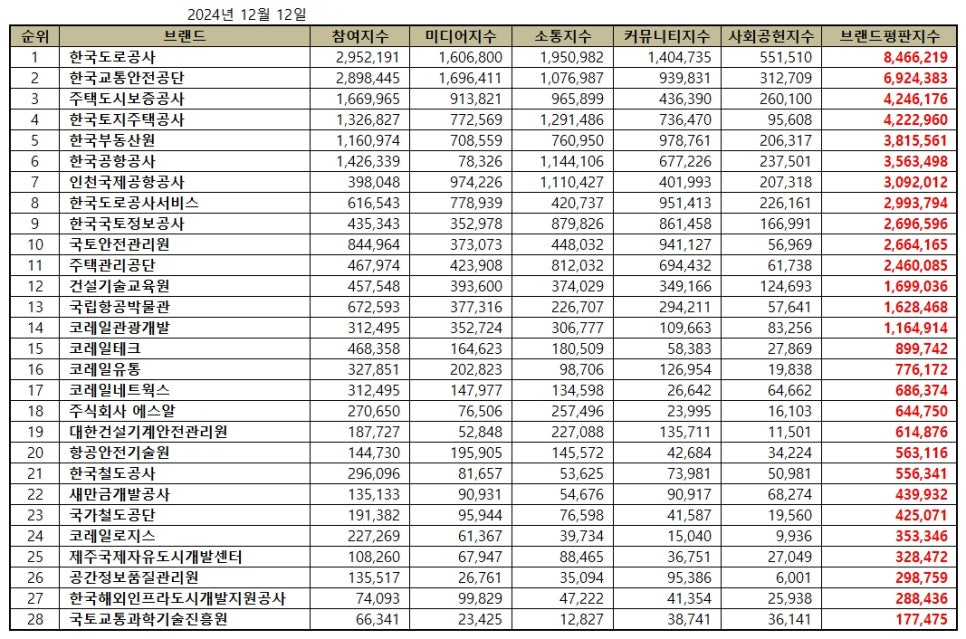 2024년 12월 12일

| 순위 | 브랜드 | 참여지수 | 미디어지수 | 소통지수 | 커뮤니티지수 | 사회공헌지수 | 브랜드평판지수 |
|---|---|---|---|---|---|---|---|
| 1 | 한국도로공사 | 2,952,191 | 1,606,800 | 1,950,982 | 1,404,735 | 551,510 | 8,466,219 |
| 2 | 한국교통안전공단 | 2,898,445 | 1,696,411 | 1,076,987 | 939,831 | 312,709 | 6,924,383 |
| 3 | 주택도시보증공사 | 1,669,965 | 913,821 | 965,899 | 436,390 | 260,100 | 4,246,176 |
| 4 | 한국토지주택공사 | 1,326,827 | 772,569 | 1,291,486 | 736,470 | 95,608 | 4,222,960 |
| 5 | 한국부동산원 | 1,160,974 | 708,559 | 760,950 | 978,761 | 206,317 | 3,815,561 |
| 6 | 한국공항공사 | 1,426,339 | 78,326 | 1,144,106 | 677,226 | 237,501 | 3,563,498 |
| 7 | 인천국제공항공사 | 398,048 | 974,226 | 1,110,427 | 401,993 | 207,318 | 3,092,012 |
| 8 | 한국도로공사서비스 | 616,543 | 778,939 | 420,737 | 951,413 | 226,161 | 2,993,794 |
| 9 | 한국국토정보공사 | 435,343 | 352,978 | 879,826 | 861,458 | 166,991 | 2,696,596 |
| 10 | 국토안전관리원 | 844,964 | 373,073 | 448,032 | 941,127 | 56,969 | 2,664,165 |
| 11 | 주택관리공단 | 467,974 | 423,908 | 812,032 | 694,432 | 61,738 | 2,460,085 |
| 12 | 건설기술교육원 | 457,548 | 393,600 | 374,029 | 349,166 | 124,693 | 1,699,036 |
| 13 | 국립항공박물관 | 672,593 | 377,316 | 226,707 | 294,211 | 57,641 | 1,628,468 |
| 14 | 코레일관광개발 | 312,495 | 352,724 | 306,777 | 109,663 | 83,256 | 1,164,914 |
| 15 | 코레일테크 | 468,358 | 164,623 | 180,509 | 58,383 | 27,869 | 899,742 |
| 16 | 코레일유통 | 327,851 | 202,823 | 98,706 | 126,954 | 19,838 | 776,172 |
| 17 | 코레일네트웍스 | 312,495 | 147,977 | 134,598 | 26,642 | 64,662 | 686,374 |
| 18 | 주식회사 에스알 | 270,650 | 76,506 | 257,496 | 23,995 | 16,103 | 644,750 |
| 19 | 대한건설기계안전관리원 | 187,727 | 52,848 | 227,088 | 135,711 | 11,501 | 614,876 |
| 20 | 항공안전기술원 | 144,730 | 195,905 | 145,572 | 42,684 | 34,224 | 563,116 |
| 21 | 한국철도공사 | 296,096 | 81,657 | 53,625 | 73,981 | 50,981 | 556,341 |
| 22 | 새만금개발공사 | 135,133 | 90,931 | 54,676 | 90,917 | 68,274 | 439,932 |
| 23 | 국가철도공단 | 191,382 | 95,944 | 76,598 | 41,587 | 19,560 | 425,071 |
| 24 | 코레일로지스 | 227,269 | 61,367 | 39,734 | 15,040 | 9,936 | 353,346 |
| 25 | 제주국제자유도시개발센터 | 108,260 | 67,947 | 88,465 | 36,751 | 27,049 | 328,472 |
| 26 | 공간정보품질관리원 | 135,517 | 26,761 | 35,094 | 95,386 | 6,001 | 298,759 |
| 27 | 한국해외인프라도시개발지원공사 | 74,093 | 99,829 | 47,222 | 41,354 | 25,938 | 288,436 |
| 28 | 국토교통과학기술진흥원 | 66,341 | 23,425 | 12,827 | 38,741 | 36,141 | 177,475 |